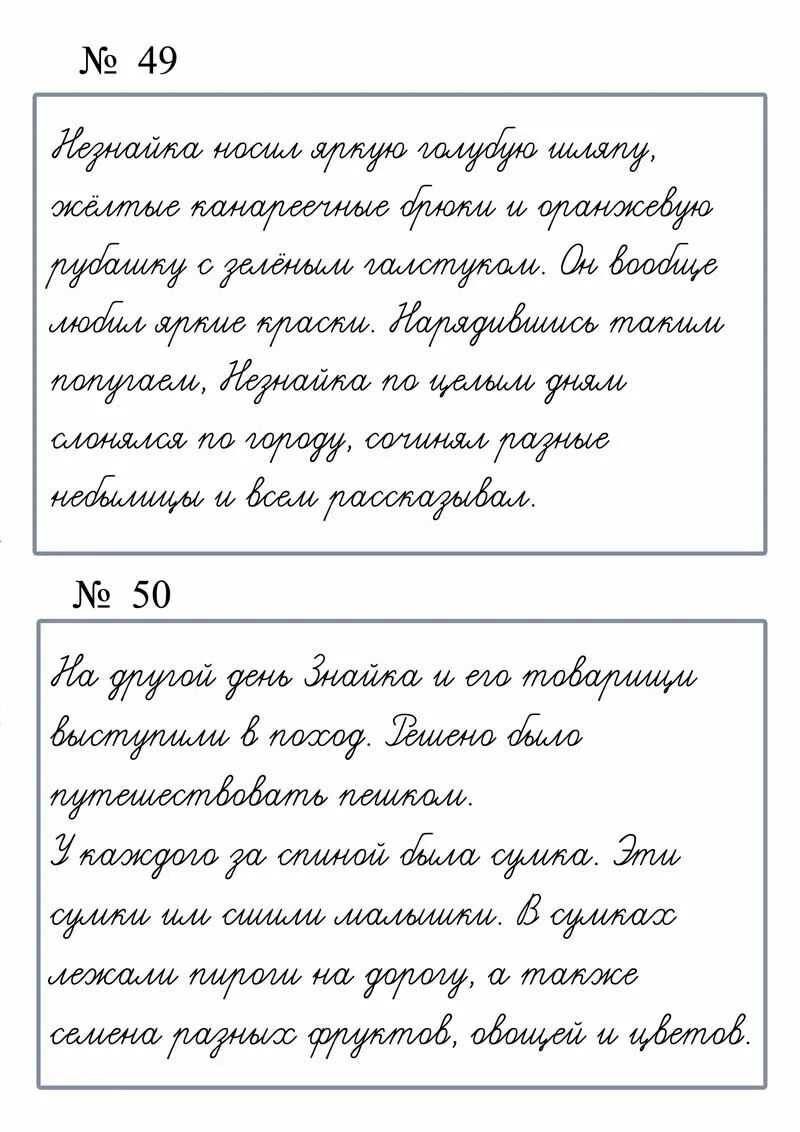 № 49

Незнайка носил яркую голубую шляпу, жёлтые канареечные брюки и оранжевую рубашку с зелёным галстуком. Он вообще любил яркие краски. Нарядившись таким попугаем, Незнайка по целым дням слонялся по городу, сочинял разные небылицы и всем рассказывал.

№ 50

На другой день Знайка и его товарищи выступили в поход. Решено было путешествовать пешком.
У каждого за спиной была сумка. Эти сумки им сшили малышки. В сумках лежали пироги на дорогу, а также семена разных фруктов, овощей и цветов.